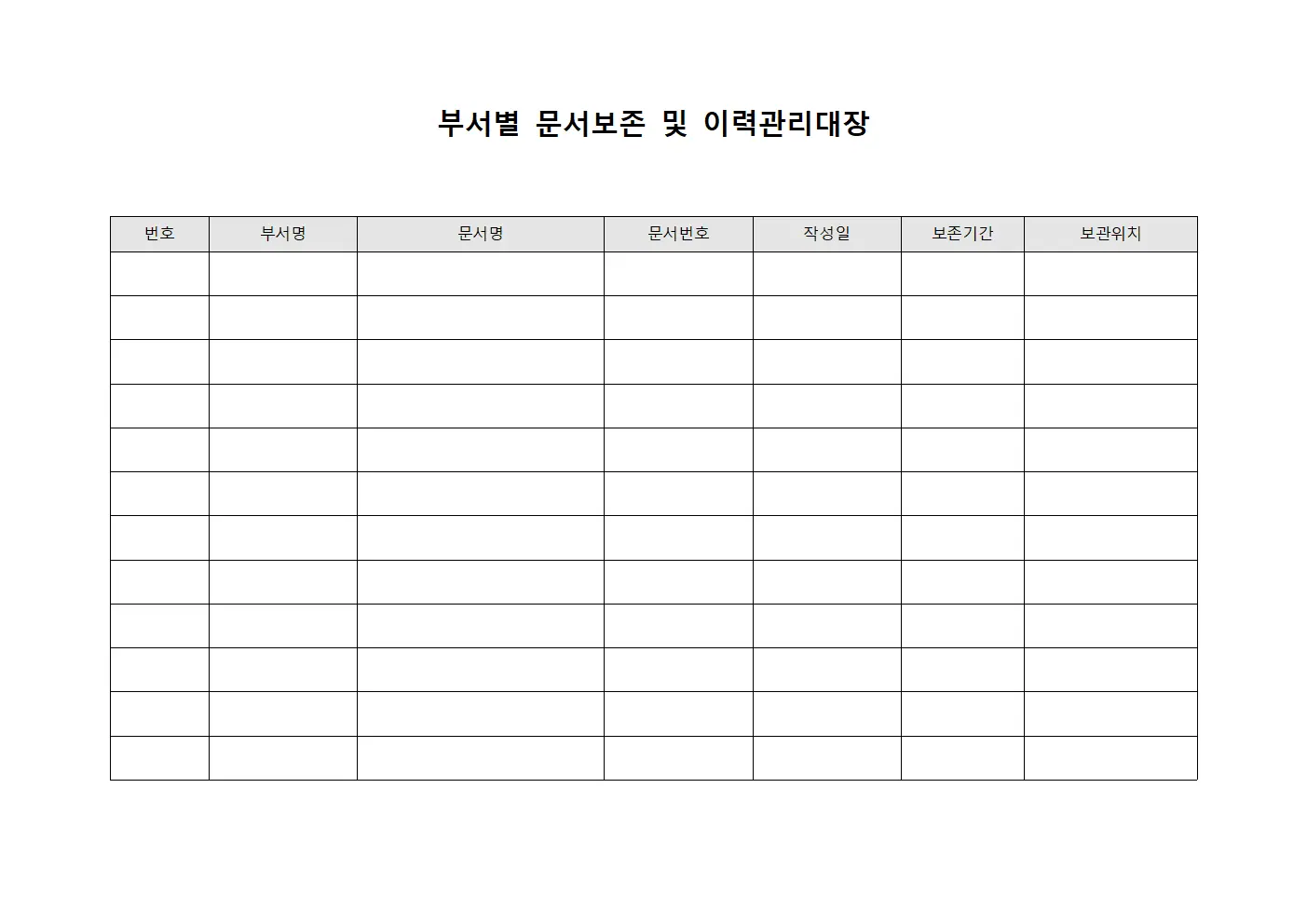 부서별 문서보존 및 이력관리대장

| 번호 | 부서명 | 문서명 | 문서번호 | 작성일 | 보존기간 | 보관위치 |
|---|---|---|---|---|---|---|
| | | | | | | |
| | | | | | | |
| | | | | | | |
| | | | | | | |
| | | | | | | |
| | | | | | | |
| | | | | | | |
| | | | | | | |
| | | | | | | |
| | | | | | | |
| | | | | | | |
| | | | | | | |